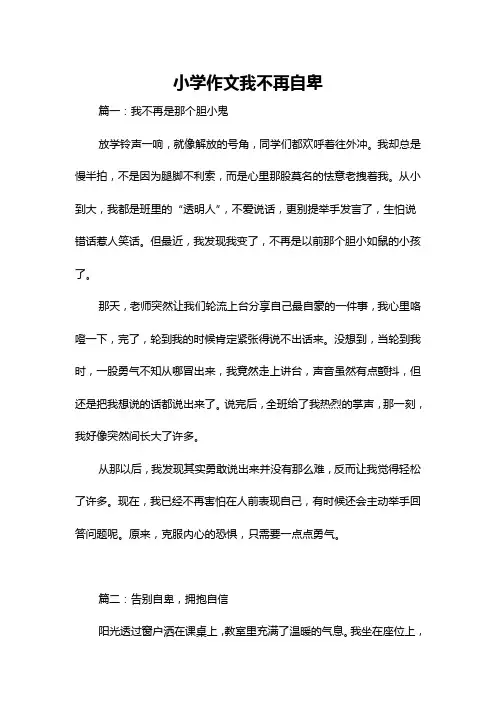 小学作文我不再自卑

篇一：我不再是那个胆小鬼

放学铃声一响，就像解放的号角，同学们都欢呼着往外冲。我却总是慢半拍，不是因为腿脚不利索，而是心里那股莫名的怯意老拽着我。从小到大，我都是班里的“透明人”，不爱说话，更别提举手发言了，生怕说错话惹人笑话。但最近，我发现我变了，不再是以前那个胆小如鼠的小孩了。

那天，老师突然让我们轮流上台分享自己最自豪的一件事，我心里咯噔一下，完了，轮到我的时候肯定紧张得说不出话来。没想到，当轮到我时，一股勇气不知从哪冒出来，我竟然走上讲台，声音虽然有点颤抖，但还是把我想说的话都说出来了。说完后，全班给了我热烈的掌声，那一刻，我好像突然间长大了许多。

从那以后，我发现其实勇敢说出来并没有那么难，反而让我觉得轻松了许多。现在，我已经不再害怕在人前表现自己，有时候还会主动举手回答问题呢。原来，克服内心的恐惧，只需要一点点勇气。

篇二：告别自卑，拥抱自信

阳光透过窗户洒在课桌上，教室里充满了温暖的气息。我坐在座位上，